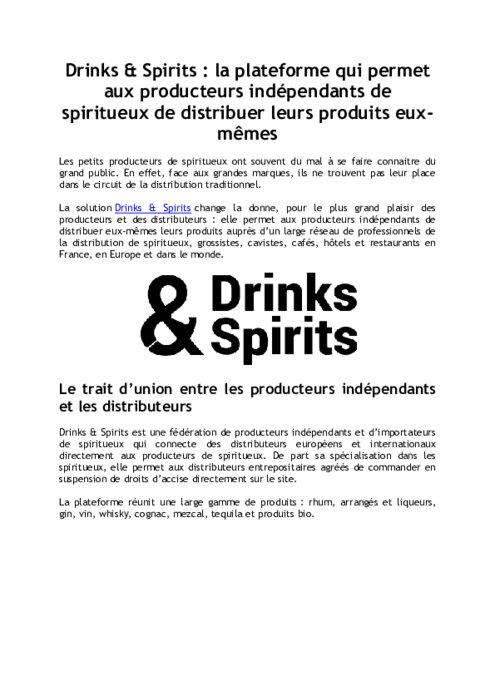 Drinks & Spirits : la plateforme qui permet aux producteurs indépendants de spiritueux de distribuer leurs produits eux-mêmes

Les petits producteurs de spiritueux ont souvent du mal à se faire connaitre du grand public. En effet, face aux grandes marques, ils ne trouvent pas leur place dans le circuit de la distribution traditionnel.

La solution Drinks & Spirits change la donne, pour le plus grand plaisir des producteurs et des distributeurs : elle permet aux producteurs indépendants de distribuer eux-mêmes leurs produits auprès d'un large réseau de professionnels de la distribution de spiritueux, grossistes, cavistes, cafés, hôtels et restaurants en France, en Europe et dans le monde.

& Drinks Spirits

Le trait d'union entre les producteurs indépendants et les distributeurs

Drinks & Spirits est une fédération de producteurs indépendants et d'importateurs de spiritueux qui connecte des distributeurs européens et internationaux directement aux producteurs de spiritueux. De part sa spécialisation dans les spiritueux, elle permet aux distributeurs entrepositaires agréés de commander en suspension de droits d'accise directement sur le site.

La plateforme réunit une large gamme de produits : rhum, arrangés et liqueurs, gin, vin, whisky, cognac, mezcal, tequila et produits bio.